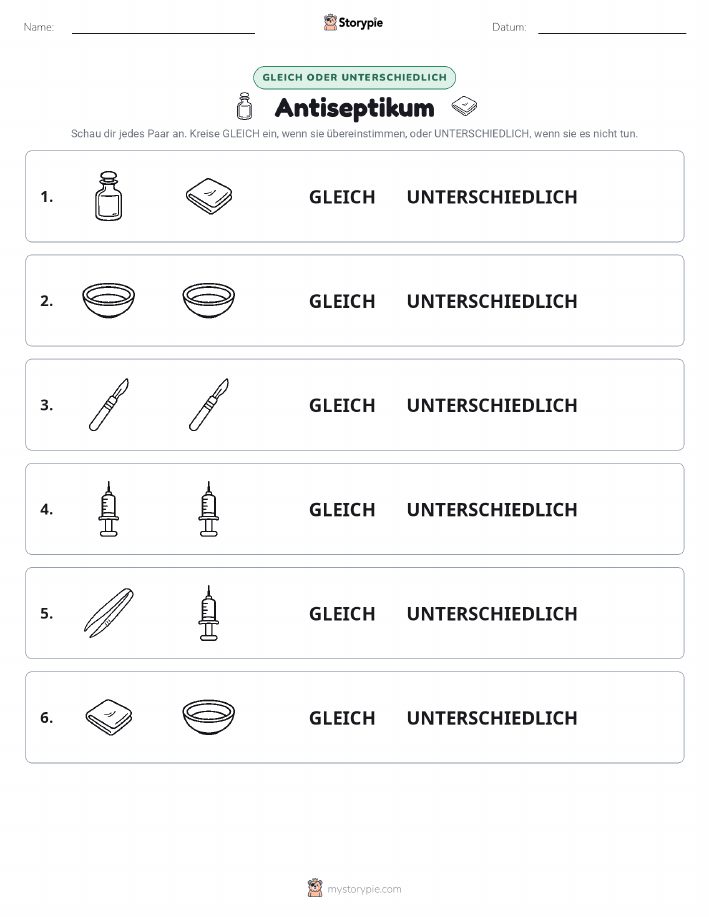 Name:

Storypie

Datum:

GLEICH ODER UNTERSCHIEDLICH

Antiseptikum

Schau dir jedes Paar an. Kreise GLEICH ein, wenn sie übereinstimmen, oder UNTERSCHIEDLICH, wenn sie es nicht tun.

1. GLEICH UNTERSCHIEDLICH

2. GLEICH UNTERSCHIEDLICH

3. GLEICH UNTERSCHIEDLICH

4. GLEICH UNTERSCHIEDLICH

5. GLEICH UNTERSCHIEDLICH

6. GLEICH UNTERSCHIEDLICH

mystorypie.com